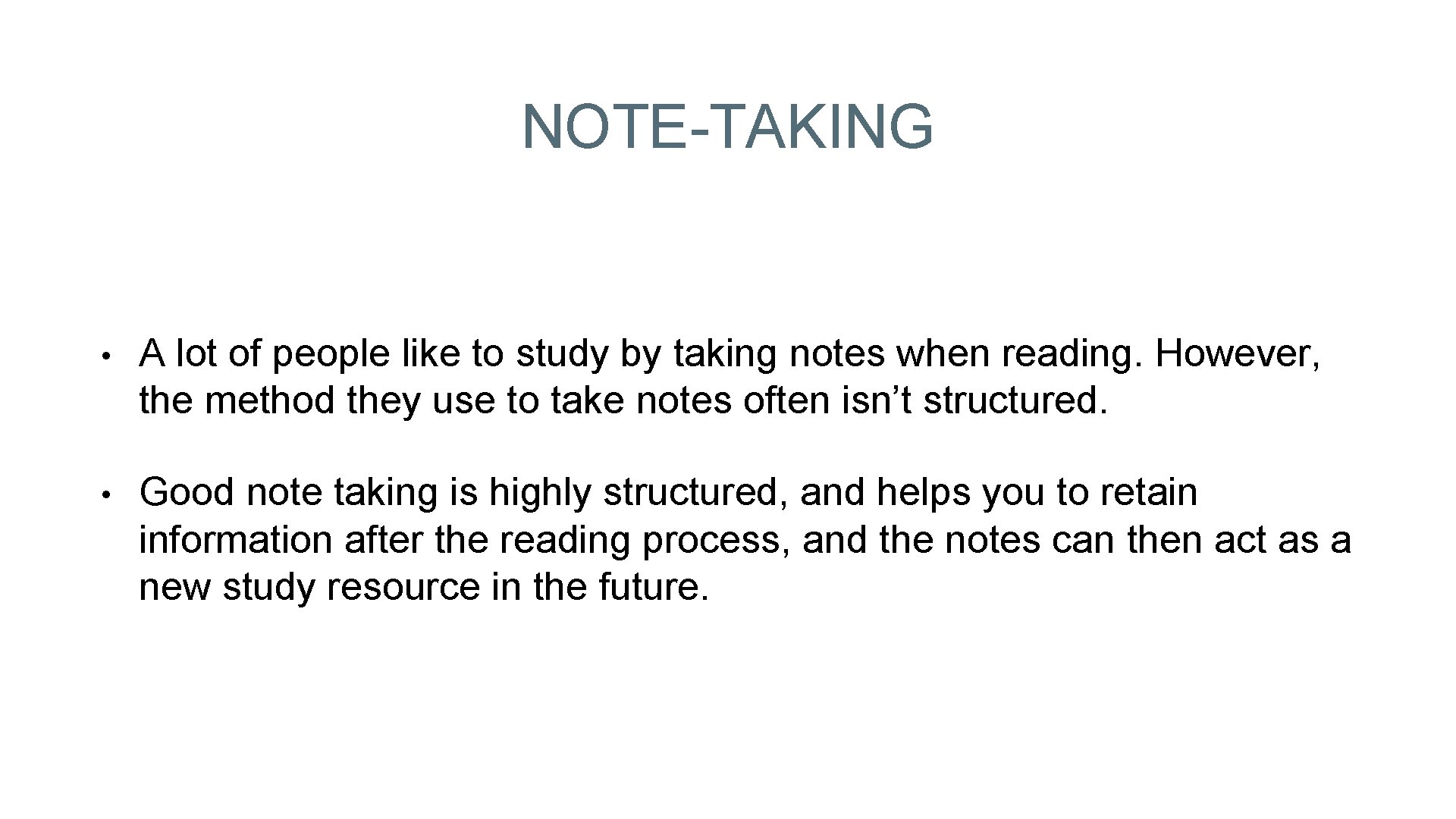 NOTE-TAKING

• A lot of people like to study by taking notes when reading. However, the method they use to take notes often isn't structured.

• Good note taking is highly structured, and helps you to retain information after the reading process, and the notes can then act as a new study resource in the future.